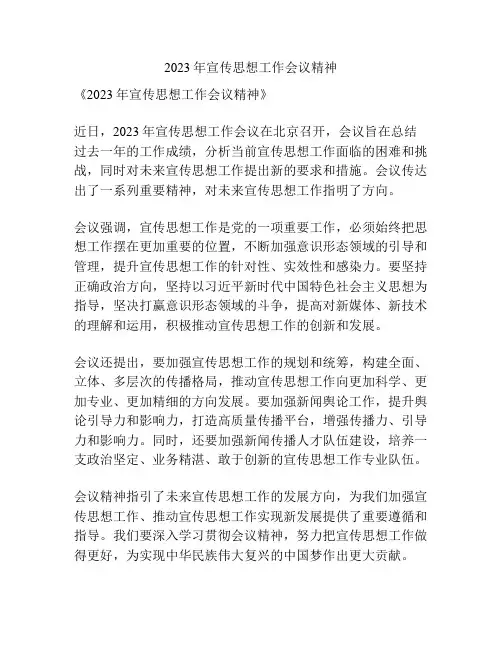 2023年宣传思想工作会议精神

《2023年宣传思想工作会议精神》

近日，2023年宣传思想工作会议在北京召开，会议旨在总结过去一年的工作成绩，分析当前宣传思想工作面临的困难和挑战，同时对未来宣传思想工作提出新的要求和措施。会议传达出了一系列重要精神，对未来宣传思想工作指明了方向。

会议强调，宣传思想工作是党的一项重要工作，必须始终把思想工作摆在更加重要的位置，不断加强意识形态领域的引导和管理，提升宣传思想工作的针对性、实效性和感染力。要坚持正确政治方向，坚持以习近平新时代中国特色社会主义思想为指导，坚决打赢意识形态领域的斗争，提高对新媒体、新技术的理解和运用，积极推动宣传思想工作的创新和发展。

会议还提出，要加强宣传思想工作的规划和统筹，构建全面、立体、多层次的传播格局，推动宣传思想工作向更加科学、更加专业、更加精细的方向发展。要加强新闻舆论工作，提升舆论引导力和影响力，打造高质量传播平台，增强传播力、引导力和影响力。同时，还要加强新闻传播人才队伍建设，培养一支政治坚定、业务精湛、敢于创新的宣传思想工作专业队伍。

会议精神指引了未来宣传思想工作的发展方向，为我们加强宣传思想工作、推动宣传思想工作实现新发展提供了重要遵循和指导。我们要深入学习贯彻会议精神，努力把宣传思想工作做得更好，为实现中华民族伟大复兴的中国梦作出更大贡献。